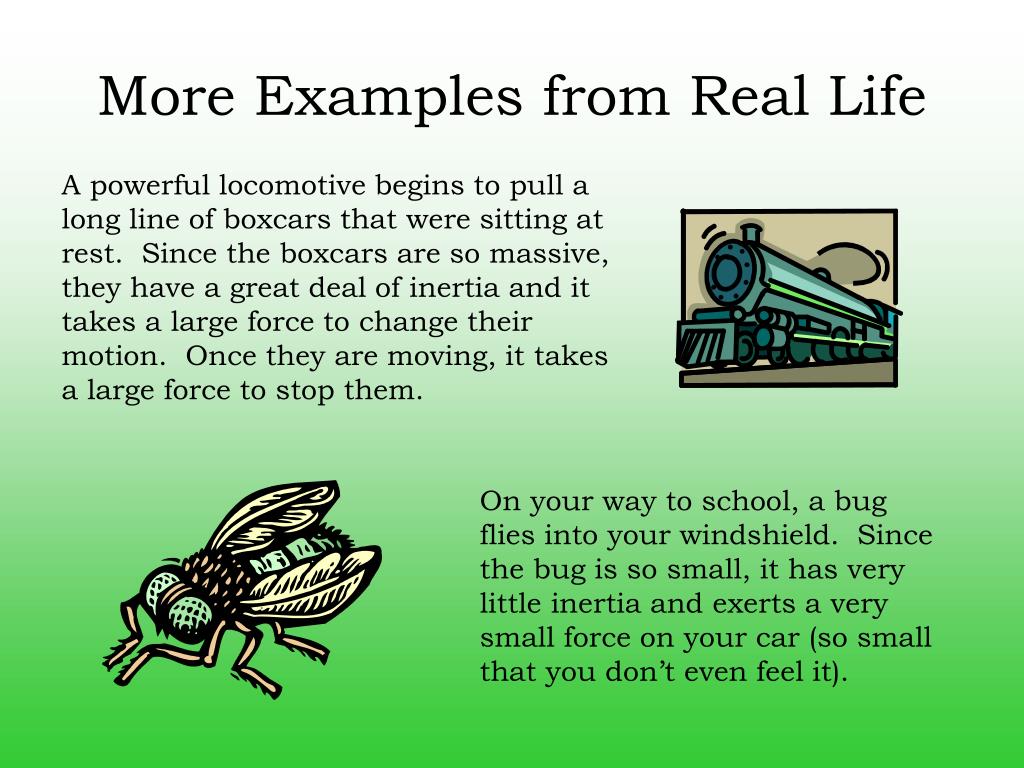 More Examples from Real Life

A powerful locomotive begins to pull a long line of boxcars that were sitting at rest. Since the boxcars are so massive, they have a great deal of inertia and it takes a large force to change their motion. Once they are moving, it takes a large force to stop them.

On your way to school, a bug flies into your windshield. Since the bug is so small, it has very little inertia and exerts a very small force on your car (so small that you don't even feel it).